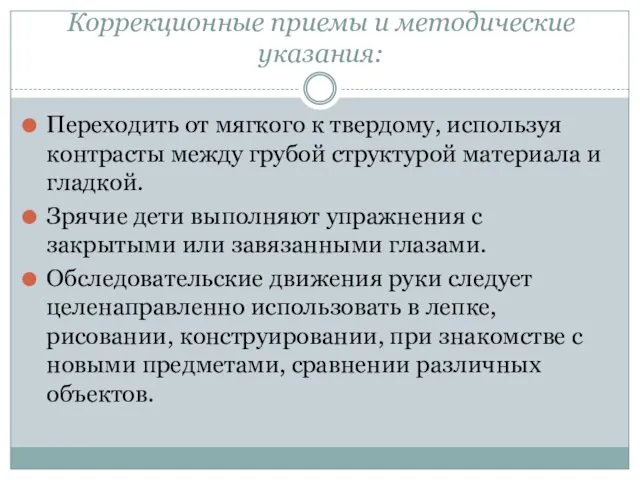 Коррекционные приемы и методические указания:

Переходить от мягкого к твердому, используя контрасты между грубой структурой материала и гладкой.

Зрячие дети выполняют упражнения с закрытыми или завязанными глазами.

Обследовательские движения руки следует целенаправленно использовать в лепке, рисовании, конструировании, при знакомстве с новыми предметами, сравнении различных объектов.